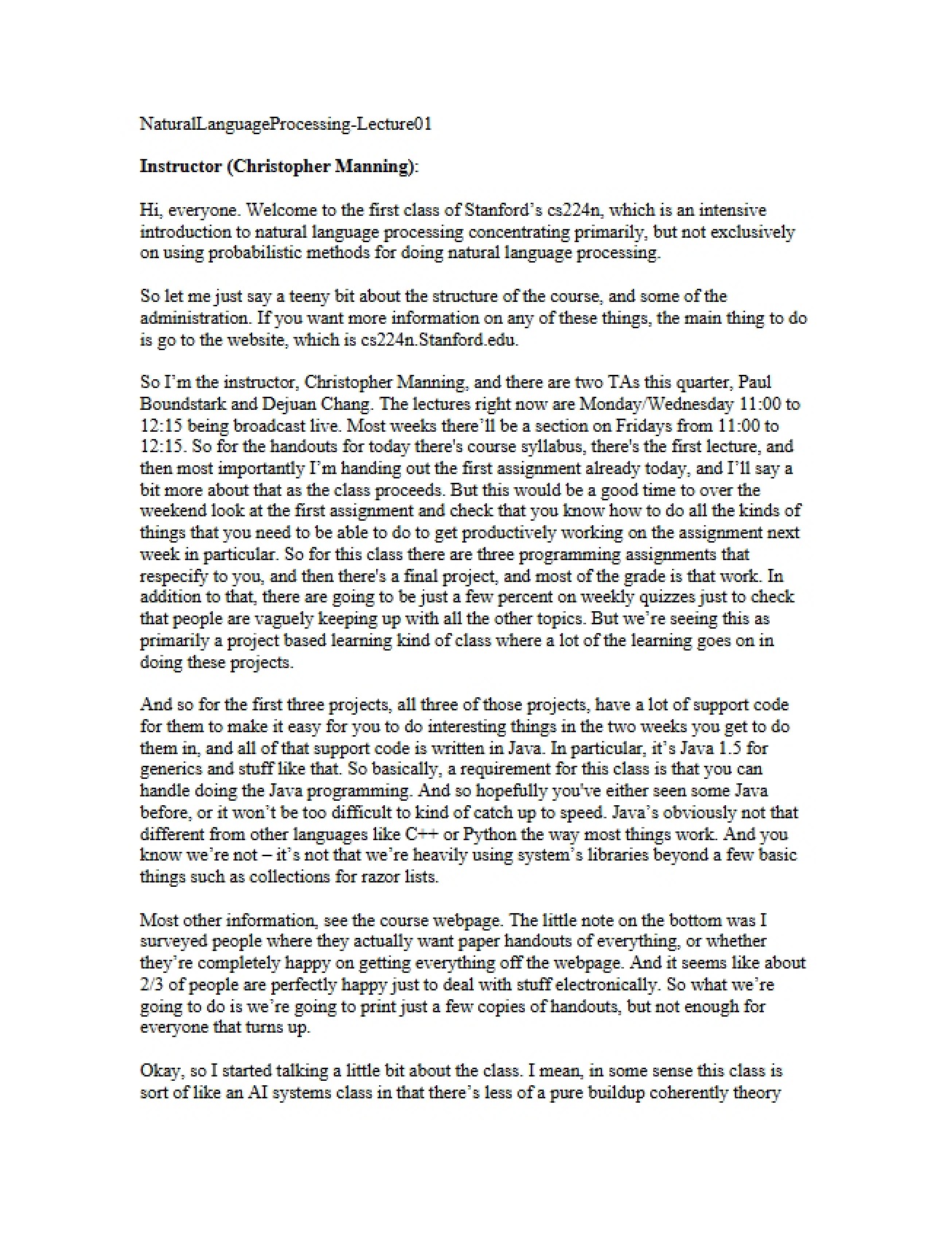 NaturalLanguageProcessing-Lecture01

Instructor (Christopher Manning):

Hi, everyone. Welcome to the first class of Stanford's cs224n, which is an intensive introduction to natural language processing concentrating primarily, but not exclusively on using probabilistic methods for doing natural language processing.

So let me just say a teeny bit about the structure of the course, and some of the administration. If you want more information on any of these things, the main thing to do is go to the website, which is cs224n.Stanford.edu.

So I'm the instructor, Christopher Manning, and there are two TAs this quarter, Paul Boundstark and Dejuan Chang. The lectures right now are Monday/Wednesday 11:00 to 12:15 being broadcast live. Most weeks there'll be a section on Fridays from 11:00 to 12:15. So for the handouts for today there's course syllabus, there's the first lecture, and then most importantly I'm handing out the first assignment already today, and I'll say a bit more about that as the class proceeds. But this would be a good time to over the weekend look at the first assignment and check that you know how to do all the kinds of things that you need to be able to do to get productively working on the assignment next week in particular. So for this class there are three programming assignments that respecify to you, and then there's a final project, and most of the grade is that work. In addition to that, there are going to be just a few percent on weekly quizzes just to check that people are vaguely keeping up with all the other topics. But we're seeing this as primarily a project based learning kind of class where a lot of the learning goes on in doing these projects.

And so for the first three projects, all three of those projects, have a lot of support code for them to make it easy for you to do interesting things in the two weeks you get to do them in, and all of that support code is written in Java. In particular, it's Java 1.5 for generics and stuff like that. So basically, a requirement for this class is that you can handle doing the Java programming. And so hopefully you've either seen some Java before, or it won't be too difficult to kind of catch up to speed. Java's obviously not that different from other languages like C++ or Python the way most things work. And you know we're not – it's not that we're heavily using system's libraries beyond a few basic things such as collections for razor lists.

Most other information, see the course webpage. The little note on the bottom was I surveyed people where they actually want paper handouts of everything, or whether they're completely happy on getting everything off the webpage. And it seems like about 2/3 of people are perfectly happy just to deal with stuff electronically. So what we're going to do is we're going to print just a few copies of handouts, but not enough for everyone that turns up.

Okay, so I started talking a little bit about the class. I mean, in some sense this class is sort of like an AI systems class in that there's less of a pure buildup coherently theory